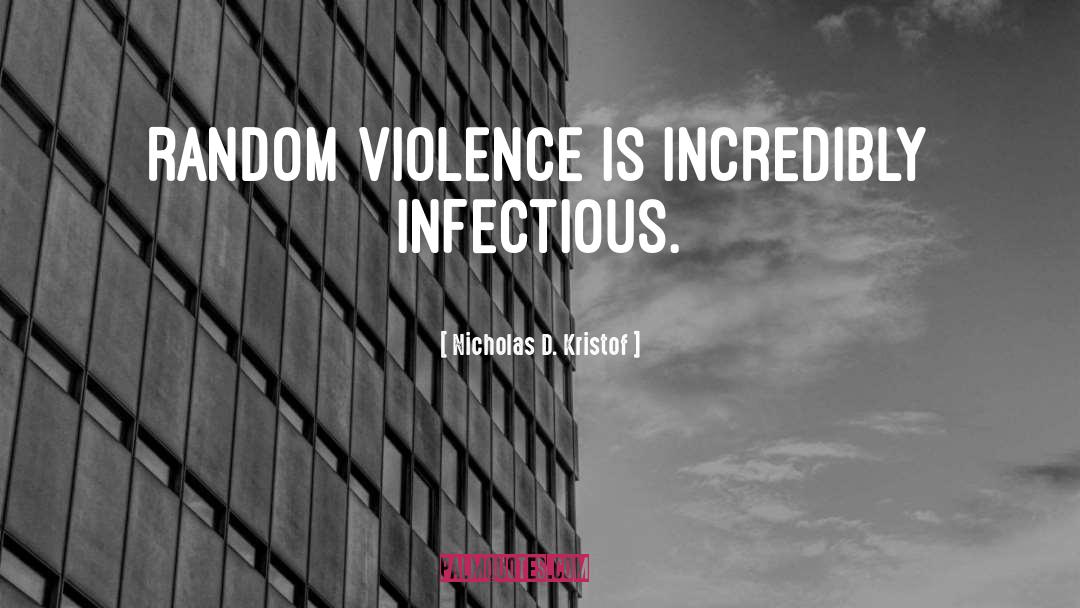 RANDOM VIOLENCE IS INCREDIBLY INFECTIOUS.

[ Nicholas D. Kristof ]

PALMQUOTES.COM